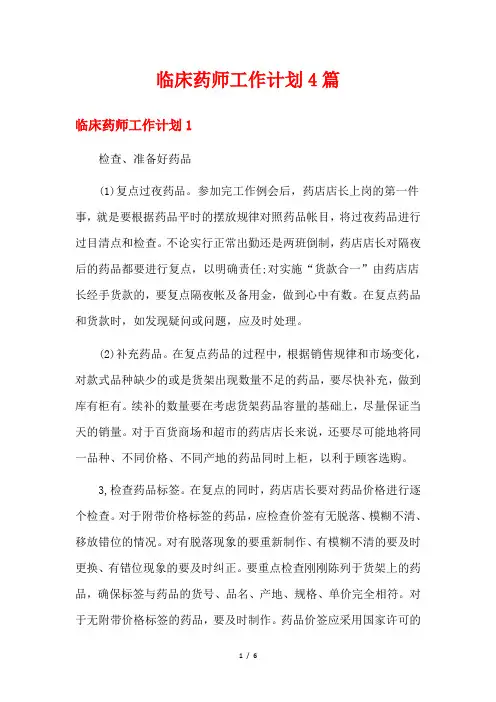 临床药师工作计划4篇

临床药师工作计划1

检查、准备好药品

(1)复点过夜药品。参加完工作例会后，药店店长上岗的第一件事，就是要根据药品平时的摆放规律对照药品帐目，将过夜药品进行过目清点和检查。不论实行正常出勤还是两班倒制，药店店长对隔夜后的药品都要进行复点，以明确责任;对实施“货款合一”由药店店长经手货款的，要复点隔夜帐及备用金，做到心中有数。在复点药品和货款时，如发现疑问或问题，应及时处理。

(2)补充药品。在复点药品的过程中，根据销售规律和市场变化，对款式品种缺少的或是货架出现数量不足的药品，要尽快补充，做到库有柜有。续补的数量要在考虑货架药品容量的基础上，尽量保证当天的销量。对于百货商场和超市的药店店长来说，还要尽可能地将同一品种、不同价格、不同产地的药品同时上柜，以利于顾客选购。

3,检查药品标签。在复点的同时，药店店长要对药品价格进行逐个检查。对于附带价格标签的药品，应检查价签有无脱落、模糊不清、移放错位的情况。对有脱落现象的要重新制作、有模糊不清的要及时更换、有错位现象的要及时纠正。要重点检查刚刚陈列于货架上的药品，确保标签与药品的货号、品名、产地、规格、单价完全相符。对于无附带价格标签的药品，要及时制作。药品价签应采用国家许可的

1 / 6